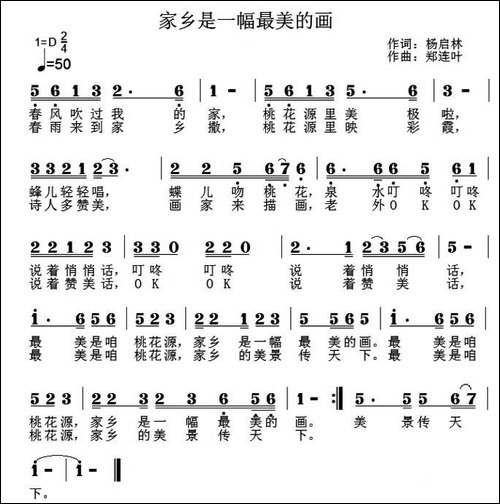 家乡是一幅最美的画

1=D $\frac{2}{4}$
♩=50

作词：杨启林
作曲：郑连叶

5 6 1 3 2· 6 | 1 - | 5 6 1 3 5· 6 | 3 - |
春风吹过我 的 家， 桃花源里美 极 啦，
春雨来到家 乡 撒， 桃花源里映 彩 霞，

3 3 2 1 2 3· | 2 2 5 6 7 6 | 6· 6 6 5 6 1 |
蜂儿轻轻唱， 蝶 儿 吻 桃 花，泉 水叮 咚 叮咚
诗人多赞美， 画 家 来 描 画，老 外O K O K

2 2 1 2 3 | 3 3 0 2 2 0 | 2· 1 2 3 5 6 | 5 - |
说着悄悄话，叮咚 叮咚 说 着悄 悄 话，
说着赞美话，O K O K 说 着赞 美 话，

i· 6 5 6 | 5 2 3 | 2 2 1 2 3 | 5 5 6 5 | i· 6 5 6 |
最 美是咱 桃花源，家乡 是一幅 最 美的画。最 美是咱
最 美是咱 桃花源，家乡 的美景 传 天 下。最 美是咱

5 2 3 | 2 2 3 2 3 6 5 6 | 1 - :‖ 5· 5 5 6 7 |
桃花源，家乡 是一 幅 最 美的 画。 美 景传 天
桃花源，家乡 的美 景 传 天 下。

i - | i - ‖
下。